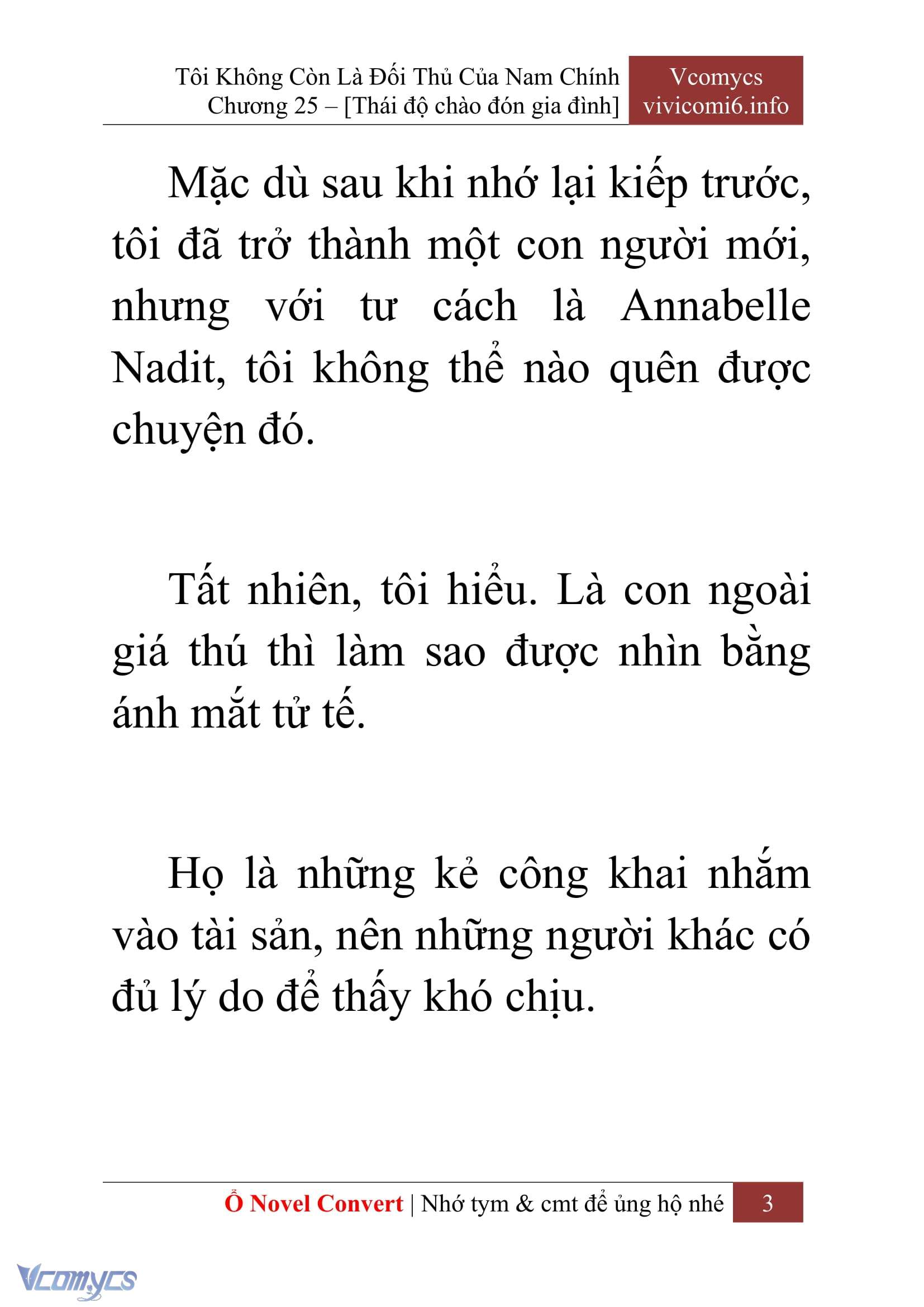 Tôi Không Còn Là Đối Thủ Của Nam Chính
Chương 25 – [Thái độ chào đón gia đình]

Vcomycs
vivicomi6.info

Mặc dù sau khi nhớ lại kiếp trước, tôi đã trở thành một con người mới, nhưng với tư cách là Annabelle Nadit, tôi không thể nào quên được chuyện đó.

Tất nhiên, tôi hiểu. Là con ngoài giá thú thì làm sao được nhìn bằng ánh mắt tử tế.

Họ là những kẻ công khai nhắm vào tài sản, nên những người khác có đủ lý do để thấy khó chịu.

Ổ Novel Convert | Nhớ tym & cmt để ủng hộ nhé 3

Vcomycs